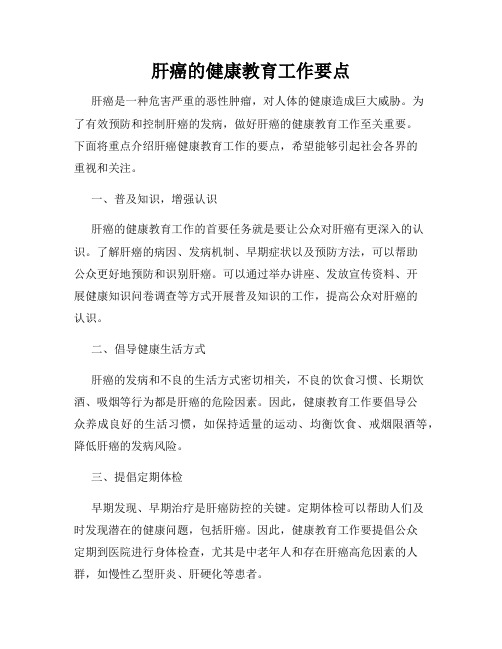 肝癌的健康教育工作要点

肝癌是一种危害严重的恶性肿瘤，对人体的健康造成巨大威胁。为了有效预防和控制肝癌的发病，做好肝癌的健康教育工作至关重要。下面将重点介绍肝癌健康教育工作的要点，希望能够引起社会各界的重视和关注。

一、普及知识，增强认识

肝癌的健康教育工作的首要任务就是要让公众对肝癌有更深入的认识。了解肝癌的病因、发病机制、早期症状以及预防方法，可以帮助公众更好地预防和识别肝癌。可以通过举办讲座、发放宣传资料、开展健康知识问卷调查等方式开展普及知识的工作，提高公众对肝癌的认识。

二、倡导健康生活方式

肝癌的发病和不良的生活方式密切相关，不良的饮食习惯、长期饮酒、吸烟等行为都是肝癌的危险因素。因此，健康教育工作要倡导公众养成良好的生活习惯，如保持适量的运动、均衡饮食、戒烟限酒等，降低肝癌的发病风险。

三、提倡定期体检

早期发现、早期治疗是肝癌防控的关键。定期体检可以帮助人们及时发现潜在的健康问题，包括肝癌。因此，健康教育工作要提倡公众定期到医院进行身体检查，尤其是中老年人和存在肝癌高危因素的人群，如慢性乙型肝炎、肝硬化等患者。